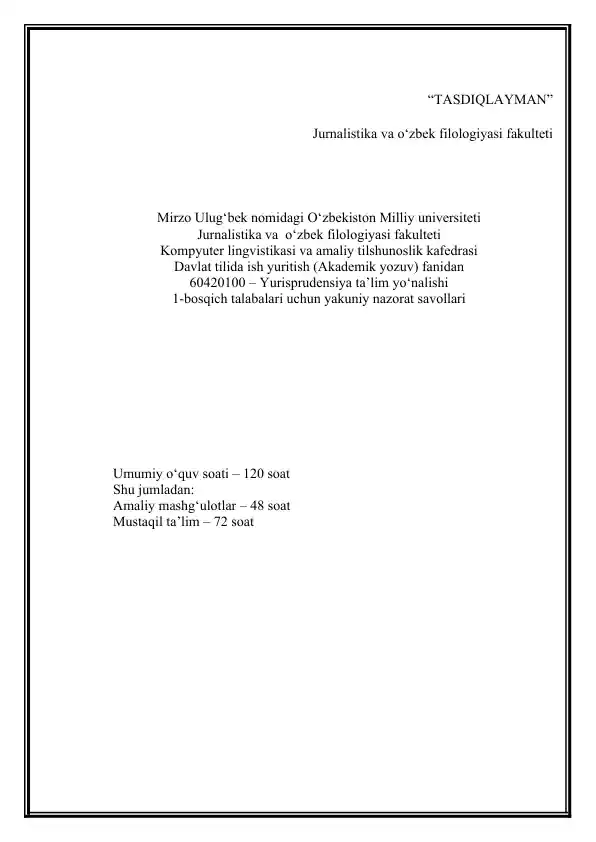 “TASDIQLAYMAN”

Jurnalistika va o‘zbek filologiyasi fakulteti

Mirzo Ulug‘bek nomidagi O‘zbekiston Milliy universiteti
Jurnalistika va o‘zbek filologiyasi fakulteti
Kompyuter lingvistikasi va amaliy tilshunoslik kafedrasi
Davlat tilida ish yuritish (Akademik yozuv) fanidan
60420100 – Yurisprudensiya ta’lim yo‘nalishi
1-bosqich talabalari uchun yakuniy nazorat savollari

Umumiy o‘quv soati – 120 soat
Shu jumladan:
Amaliy mashg‘ulotlar – 48 soat
Mustaqil ta’lim – 72 soat